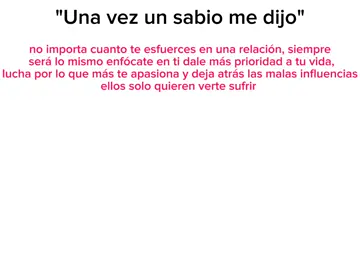 "Una vez un sabio me dijo"

no importa cuanto te esfuerces en una relación, siempre será lo mismo enfócate en ti dale más prioridad a tu vida, lucha por lo que más te apasiona y deja atrás las malas influencias ellos solo quieren verte sufrir